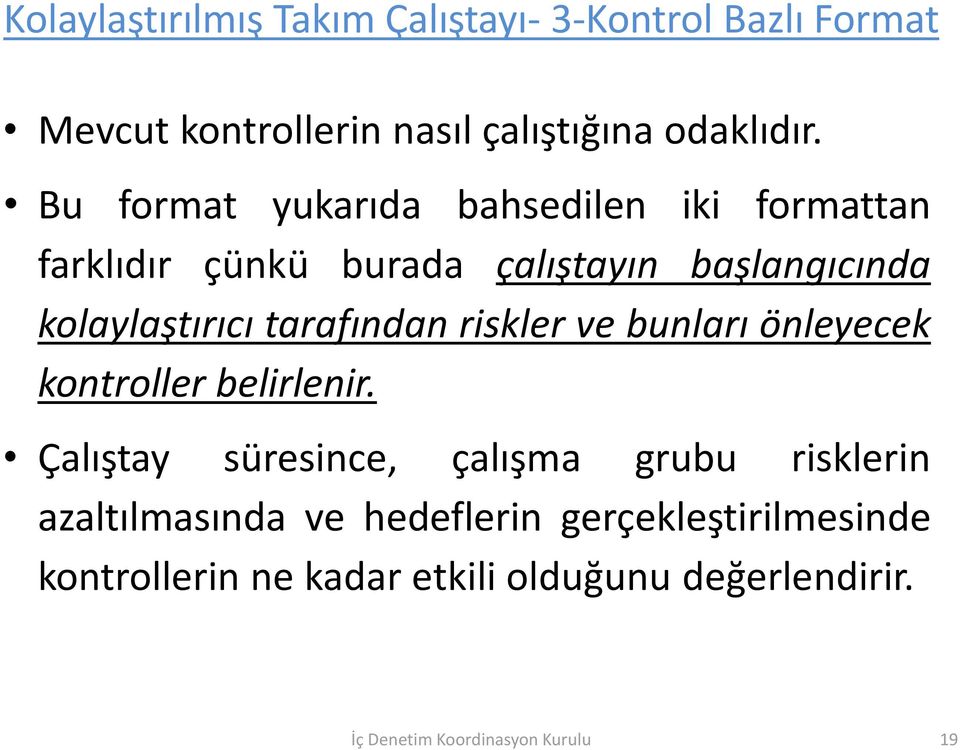 Kolaylaştırılmış Takım Çalıştayı- 3-Kontrol Bazlı Format

• Mevcut kontrollerin nasıl çalıştığına odaklıdır.

• Bu format yukarıda bahsedilen iki formattan farklıdır çünkü burada çalıştayın başlangıcında kolaylaştırıcı tarafından riskler ve bunları önleyecek kontroller belirlenir.

• Çalıştay süresince, çalışma grubu risklerin azaltılmasında ve hedeflerin gerçekleştirilmesinde kontrollerin ne kadar etkili olduğunu değerlendirir.

İç Denetim Koordinasyon Kurulu

19